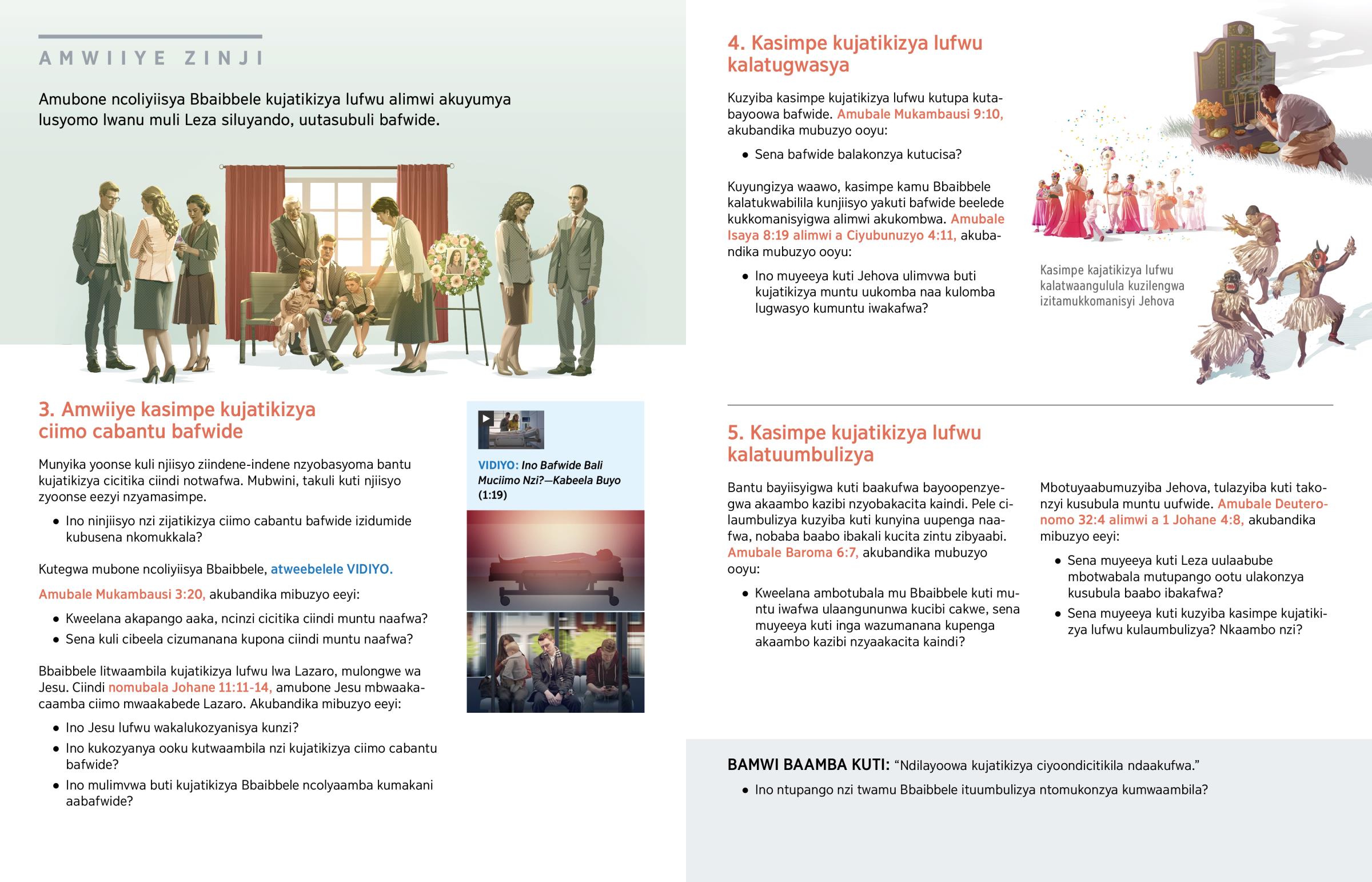 AMWIIYE ZINJI

Amubone ncoliyiisya Bbaibbele kujatikizya lufwu alimwi akuyumya lusyomo lwanu muli Leza siluyando, uutasubuli bafwide.

3. Amwiiye kasimpe kujatikizya ciimo cabantu bafwide

Munyika yoonse kuli njiisyo ziindene-indene nzyobasyoma bantu kujatikizya cicitika ciindi notwafwa. Mubwini, takuli kuti njiisyo zyoonse eezyi nzyamasimpe.

• Ino ninjiisyo nzi zijatikizya ciimo cabantu bafwide izidumide kubusena nkomukkala?

Kutegwa mubone ncoliyiisya Bbaibbele, atweebelele VIDIYO.

Amubale Mukambausi 3:20, akubandika mibuzyo eeyi:

• Kweelana akapango aaka, ncinzi cicitika ciindi muntu naafwa?
• Sena kuli cibeela cizumanana kupona ciindi muntu naafwa?

Bbaibbele litwaambila kujatikizya lufwu lwa Lazaro, mulongwe wa Jesu. Ciindi nomubala Johane 11:11-14, amubone Jesu mbwaakacaamba ciimo mwaakabede Lazaro. Akubandika mibuzyo eeyi:

• Ino Jesu lufwu wakalukozyanisya kunzi?
• Ino kukozyanya ooku kutwaambila nzi kujatikizya ciimo cabantu bafwide?
• Ino mulimvwa buti kujatikizya Bbaibbele ncolyaamba kumakani aabafwide?

VIDIYO: Ino Bafwide Bali Muciimo Nzi?—Kabeela Buyo (1:19)

4. Kasimpe kujatikizya lufwu kalatugwasya

Kuzyiba kasimpe kujatikizya lufwu kutupa kutabayoowa bafwide. Amubale Mukambausi 9:10, akubandika mubuzyo ooyu:

• Sena bafwide balakonzya kutucisa?

Kuyungizya waawo, kasimpe kamu Bbaibbele kalatukwabilila kunjiisyo yakuti bafwide beelede kukkomanisyigwa alimwi akukombwa. Amubale Isaya 8:19 alimwi a Ciyubunuzyo 4:11, akubandika mubuzyo ooyu:

• Ino muyeeya kuti Jehova ulimvwa buti kujatikizya muntu uukomba naa kulomba lugwasyo kumuntu iwakafwa?

Kasimpe kajatikizya lufwu kalatwaangulula kuzilengwa izitamukkomanisyi Jehova

5. Kasimpe kujatikizya lufwu kalatuumbulizya

Bantu bayiisyigwa kuti baakufwa bayoopenzyegwa akaambo kazibi nzyobakacita kaindi. Pele cilaumbulizya kuzyiba kuti kunyina uupenga naafwa, nobaba baabo ibakali kucita zintu zibyaabi. Amubale Baroma 6:7, akubandika mubuzyo ooyu:

• Kweelana ambotubala mu Bbaibbele kuti muntu iwafwa ulaangununwa kucibi cakwe, sena muyeeya kuti inga wazumanana kupenga akaambo kazibi nzyaakacita kaindi?

Mbotuyaabumuzyiba Jehova, tulazyiba kuti takonzyi kusubula muntu uufwide. Amubale Deuteronomo 32:4 alimwi a 1 Johane 4:8, akubandika mibuzyo eeyi:

• Sena muyeeya kuti Leza uulaabube mbotwabala mutupango ootu ulakonzya kusubula baabo ibakafwa?
• Sena muyeeya kuti kuzyiba kasimpe kujatikizya lufwu kulaumbulizya? Nkaambo nzi?

BAMWI BAAMBA KUTI: "Ndilayoowa kujatikizya ciyoondicitikila ndaakufwa."

• Ino ntupango nzi twamu Bbaibbele ituumbulizya ntomukonzya kumwaambila?